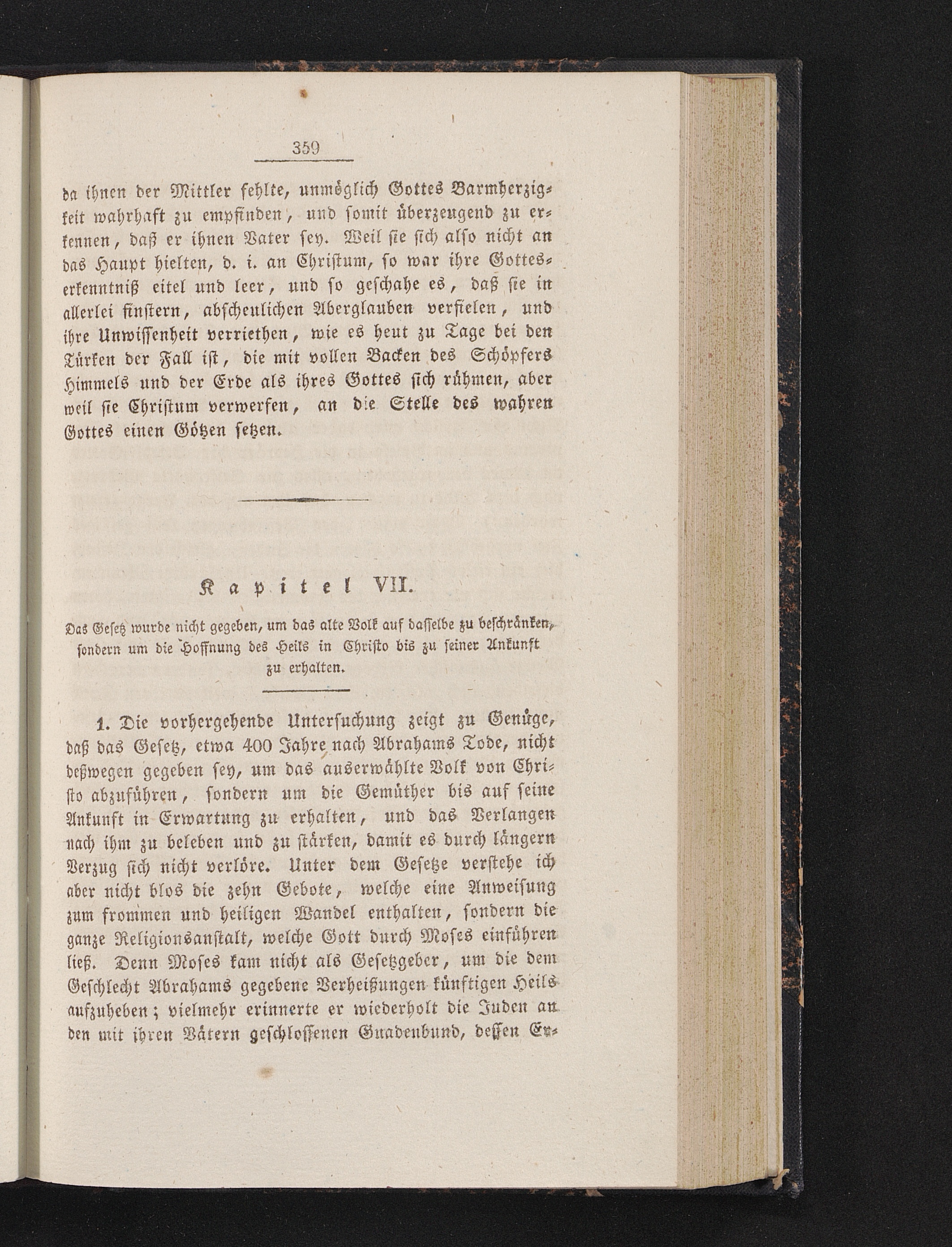 359

da ihnen der Mittler fehlte, unmöglich Gottes Barmherzigkeit wahrhaft zu empfinden, und somit überzeugend zu erkennen, daß er ihnen Vater sey. Weil sie sich also nicht an das Haupt hielten, d. i. an Christum, so war ihre Gotteserkenntniß eitel und leer, und so geschahe es, daß sie in allerlei finstern, abscheulichen Aberglauben verfielen, und ihre Unwissenheit verriethen, wie es heut zu Tage bei den Türken der Fall ist, die mit vollen Backen des Schöpfers Himmels und der Erde als ihres Gottes sich rühmen, aber weil sie Christum verwerfen, an die Stelle des wahren Gottes einen Götzen setzen.

Kapitel VII.

Das Gesetz wurde nicht gegeben, um das alte Volk auf dasselbe zu beschränken, sondern um die Hoffnung des Heils in Christo bis zu seiner Ankunft zu erhalten.

1. Die vorhergehende Untersuchung zeigt zu Genüge, daß das Gesetz, etwa 400 Jahre nach Abrahams Tode, nicht deßwegen gegeben sey, um das auserwählte Volk von Christo abzuführen, sondern um die Gemüther bis auf seine Ankunft in Erwartung zu erhalten, und das Verlangen nach ihm zu beleben und zu stärken, damit es durch längern Verzug sich nicht verlöre. Unter dem Gesetze verstehe ich aber nicht blos die zehn Gebote, welche eine Anweisung zum frommen und heiligen Wandel enthalten, sondern die ganze Religionsanstalt, welche Gott durch Moses einführen ließ. Denn Moses kam nicht als Gesetzgeber, um die dem Geschlecht Abrahams gegebene Verheißungen künftigen Heils aufzuheben; vielmehr erinnerte er wiederholt die Juden an den mit ihren Vätern geschlossenen Gnadenbund, dessen Er-